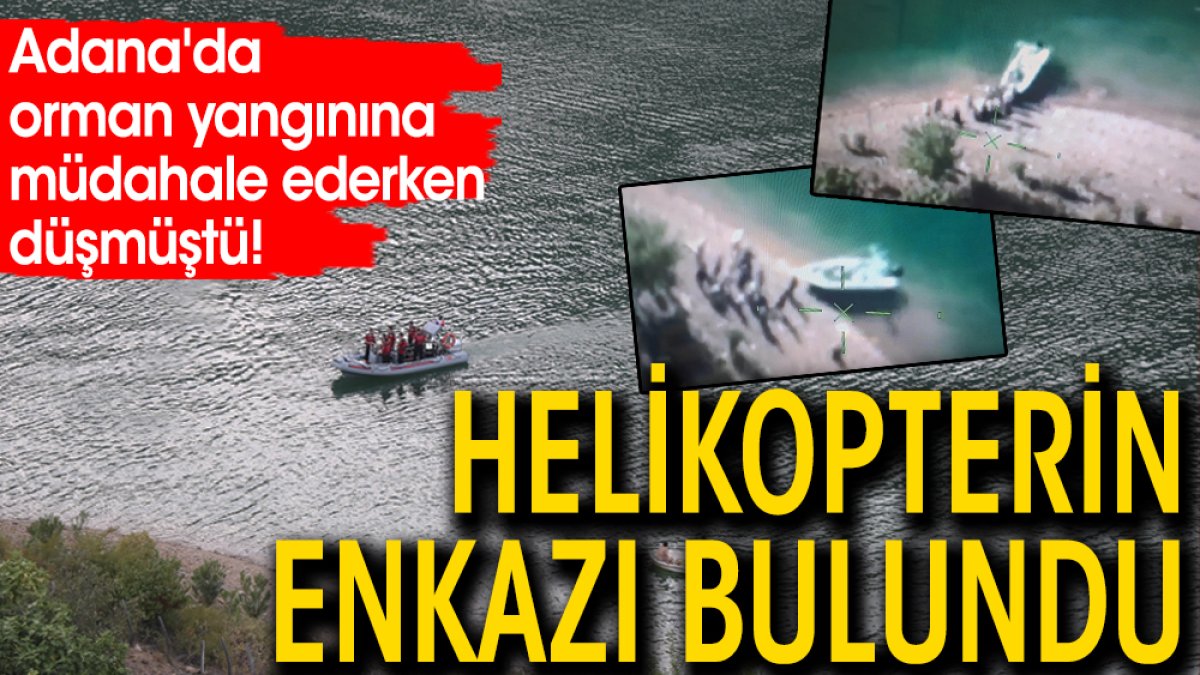 Adana'da orman yangınına müdahale ederken düşmüştü!

HELİKOPTERİN ENKAZI BULUNDU